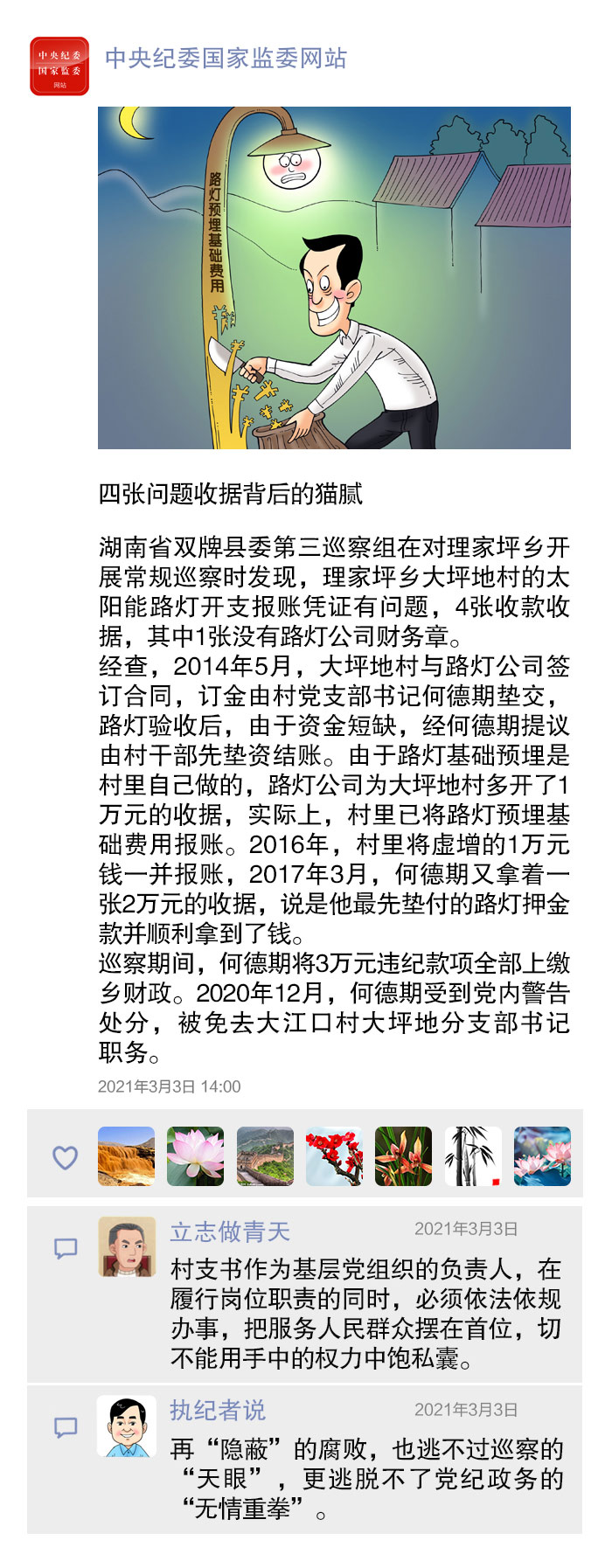 中央纪委
国家监委
网站

中央纪委国家监委网站

路灯预埋基础费用

四张问题收据背后的猫腻

湖南省双牌县委第三巡察组在对理家坪乡开展常规巡察时发现，理家坪乡大坪地村的太阳能路灯开支报账凭证有问题，4张收款收据，其中1张没有路灯公司财务章。
经查，2014年5月，大坪地村与路灯公司签订合同，订金由村党支部书记何德期垫交，路灯验收后，由于资金短缺，经何德期提议由村干部先垫资结账。由于路灯基础预埋是村里自己做的，路灯公司为大坪地村多开了1万元的收据，实际上，村里已将路灯预埋基础费用报账。2016年，村里将虚增的1万元钱一并报账，2017年3月，何德期又拿着一张2万元的收据，说是他最先垫付的路灯押金款并顺利拿到了钱。
巡察期间，何德期将3万元违纪款项全部上缴乡财政。2020年12月，何德期受到党内警告处分，被免去大江口村大坪地分支部书记职务。

2021年3月3日 14:00

立志做青天 2021年3月3日
村支书作为基层党组织的负责人，在履行岗位职责的同时，必须依法依规办事，把服务人民群众摆在首位，切不能用手中的权力中饱私囊。

执纪者说 2021年3月3日
再“隐蔽”的腐败，也逃不过巡察的“天眼”，更逃脱不了党纪政务的“无情重拳”。